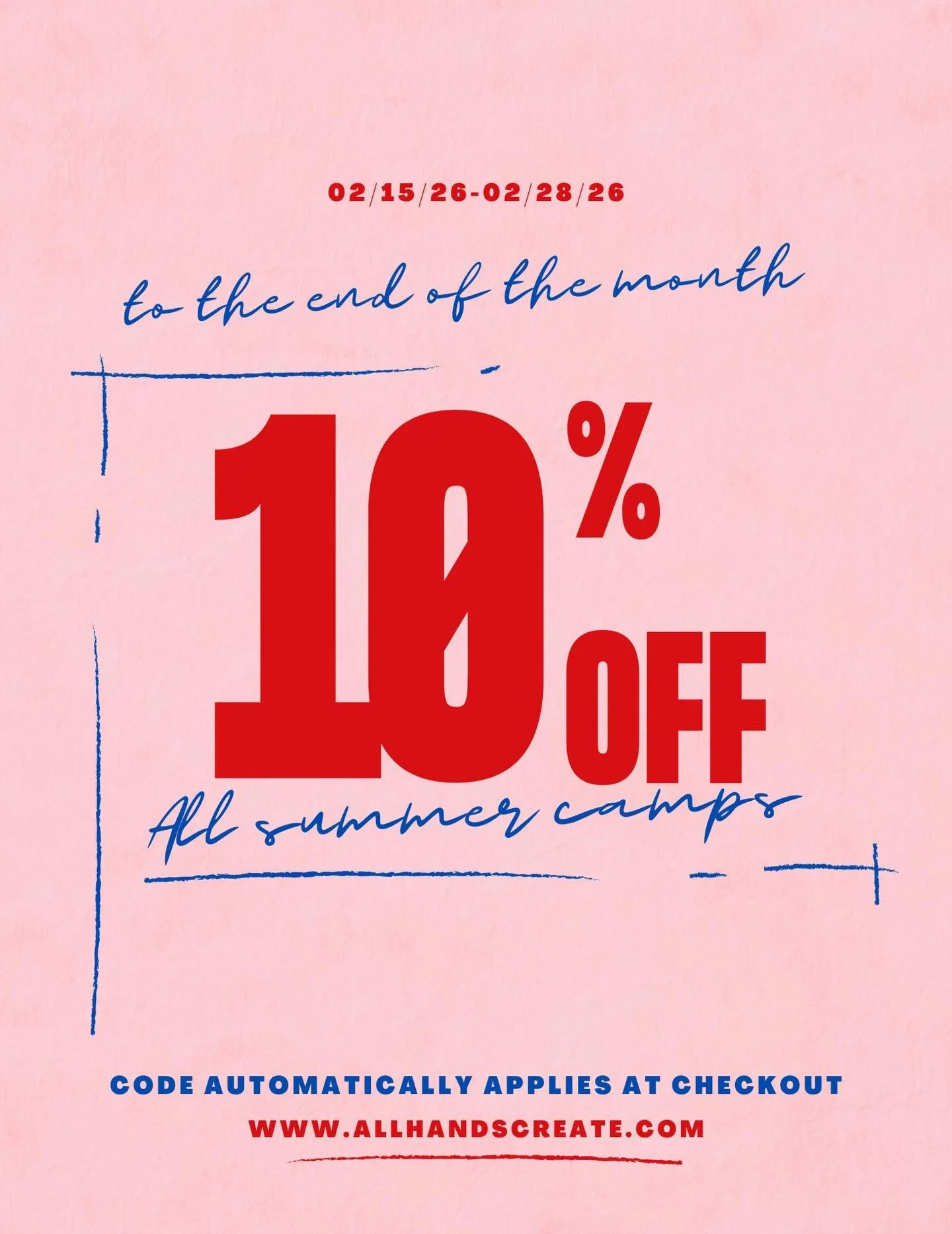 02/15/26-02/28/26

to the end of the month

10% OFF

All summer camps

CODE AUTOMATICALLY APPLIES AT CHECKOUT

WWW.ALLHANDSCREATE.COM